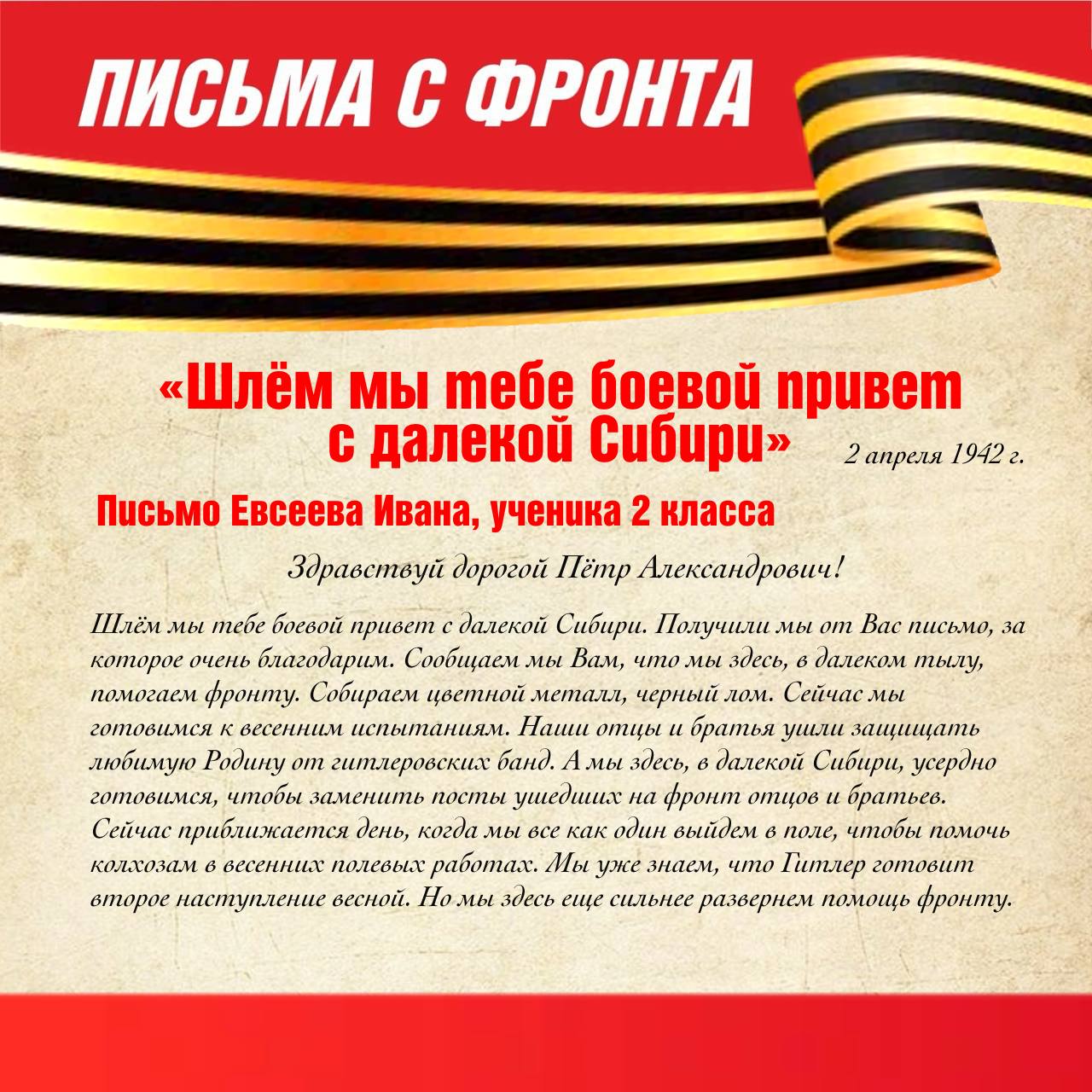 ПИСЬМА С ФРОНТА

«Шлём мы тебе боевой привет с далекой Сибири»

2 апреля 1942 г.

Письмо Евсеева Ивана, ученика 2 класса

Здравствуй дорогой Пётр Александрович!

Шлём мы тебе боевой привет с далекой Сибири. Получили мы от Вас письмо, за которое очень благодарим. Сообщаем мы Вам, что мы здесь, в далеком тылу, помогаем фронту. Собираем цветной металл, черный лом. Сейчас мы готовимся к весенним испытаниям. Наши отцы и братья ушли защищать любимую Родину от гитлеровских банд. А мы здесь, в далекой Сибири, усердно готовимся, чтобы заменить посты ушедших на фронт отцов и братьев. Сейчас приближается день, когда мы все как один выйдем в поле, чтобы помочь колхозам в весенних полевых работах. Мы уже знаем, что Гитлер готовит второе наступление весной. Но мы здесь еще сильнее развернем помощь фронту.